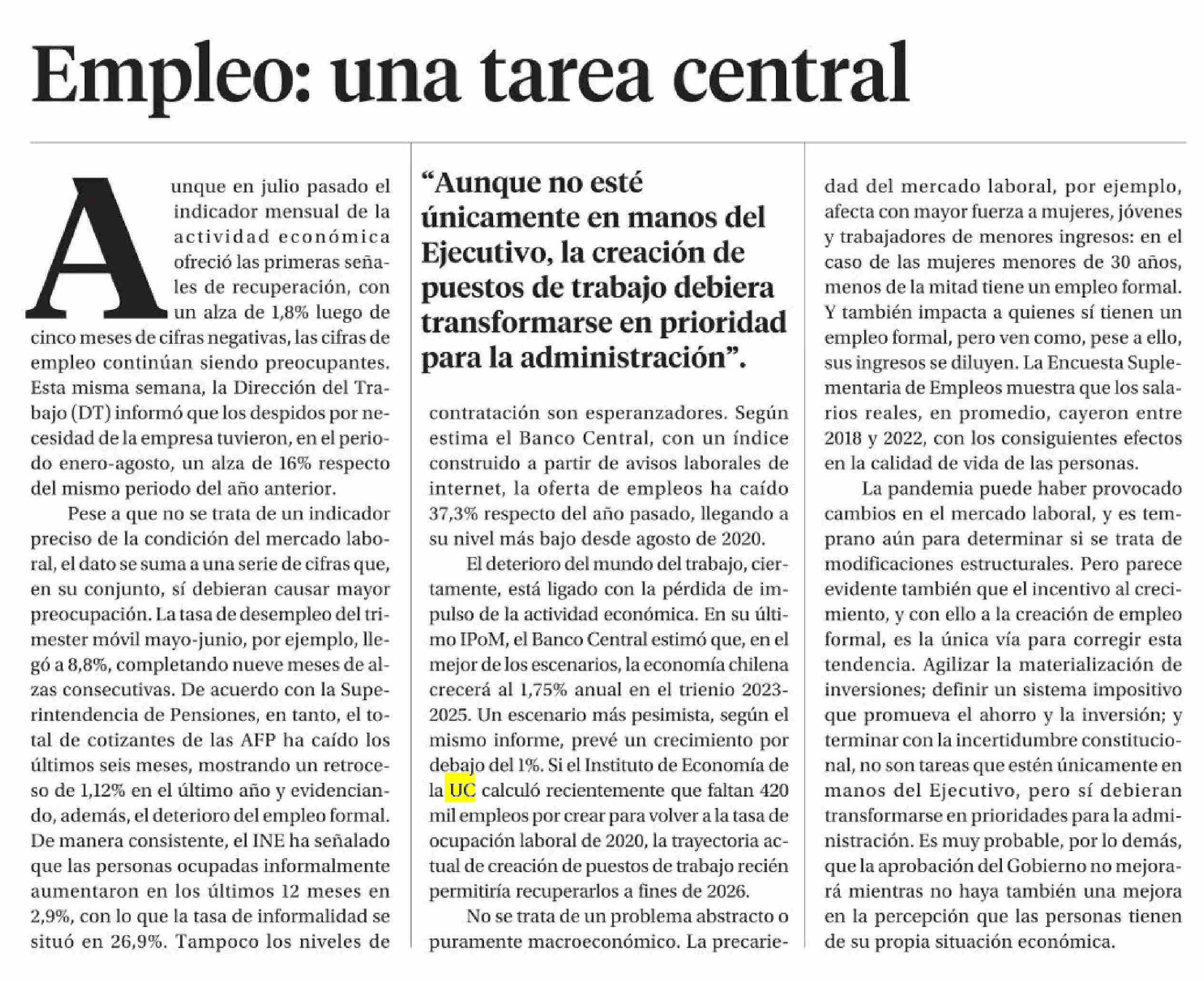 Empleo: una tarea central

Aunque en julio pasado el indicador mensual de la actividad económica ofreció las primeras señales de recuperación, con un alza de 1,8% luego de cinco meses de cifras negativas, las cifras de empleo continúan siendo preocupantes. Esta misma semana, la Dirección del Trabajo (DT) informó que los despidos por necesidad de la empresa tuvieron, en el periodo enero-agosto, un alza de 16% respecto del mismo periodo del año anterior.

Pese a que no se trata de un indicador preciso de la condición del mercado laboral, el dato se suma a una serie de cifras que, en su conjunto, sí debieran causar mayor preocupación. La tasa de desempleo del trimester móvil mayo-junio, por ejemplo, llegó a 8,8%, completando nueve meses de alzas consecutivas. De acuerdo con la Superintendencia de Pensiones, en tanto, el total de cotizantes de las AFP ha caído los últimos seis meses, mostrando un retroceso de 1,12% en el último año y evidenciando, además, el deterioro del empleo formal. De manera consistente, el INE ha señalado que las personas ocupadas informalmente aumentaron en los últimos 12 meses en 2,9%, con lo que la tasa de informalidad se situó en 26,9%. Tampoco los niveles de

“Aunque no esté únicamente en manos del Ejecutivo, la creación de puestos de trabajo debiera transformarse en prioridad para la administración”.

contratación son esperanzadores. Según estima el Banco Central, con un índice construido a partir de avisos laborales de internet, la oferta de empleos ha caído 37,3% respecto del año pasado, llegando a su nivel más bajo desde agosto de 2020.

El deterioro del mundo del trabajo, ciertamente, está ligado con la pérdida de impulso de la actividad económica. En su último IPoM, el Banco Central estimó que, en el mejor de los escenarios, la economía chilena crecerá al 1,75% anual en el trienio 2023-2025. Un escenario más pesimista, según el mismo informe, prevé un crecimiento por debajo del 1%. Si el Instituto de Economía de la UC calculó recientemente que faltan 420 mil empleos por crear para volver a la tasa de ocupación laboral de 2020, la trayectoria actual de creación de puestos de trabajo recién permitiría recuperarlos a fines de 2026.

No se trata de un problema abstracto o puramente macroeconómico. La precariedad del mercado laboral, por ejemplo, afecta con mayor fuerza a mujeres, jóvenes y trabajadores de menores ingresos: en el caso de las mujeres menores de 30 años, menos de la mitad tiene un empleo formal. Y también impacta a quienes sí tienen un empleo formal, pero ven como, pese a ello, sus ingresos se diluyen. La Encuesta Suplementaria de Empleos muestra que los salarios reales, en promedio, cayeron entre 2018 y 2022, con los consiguientes efectos en la calidad de vida de las personas.

La pandemia puede haber provocado cambios en el mercado laboral, y es temprano aún para determinar si se trata de modificaciones estructurales. Pero parece evidente también que el incentivo al crecimiento, y con ello a la creación de empleo formal, es la única vía para corregir esta tendencia. Agilizar la materialización de inversiones; definir un sistema impositivo que promueva el ahorro y la inversión; y terminar con la incertidumbre constitucional, no son tareas que estén únicamente en manos del Ejecutivo, pero sí debieran transformarse en prioridades para la administración. Es muy probable, por lo demás, que la aprobación del Gobierno no mejorará mientras no haya también una mejora en la percepción que las personas tienen de su propia situación económica.